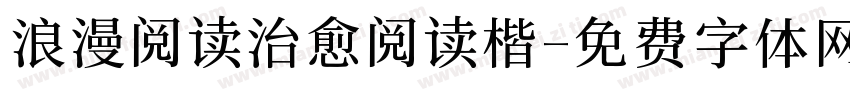 浪漫阅读治愈阅读楷-免费字体网